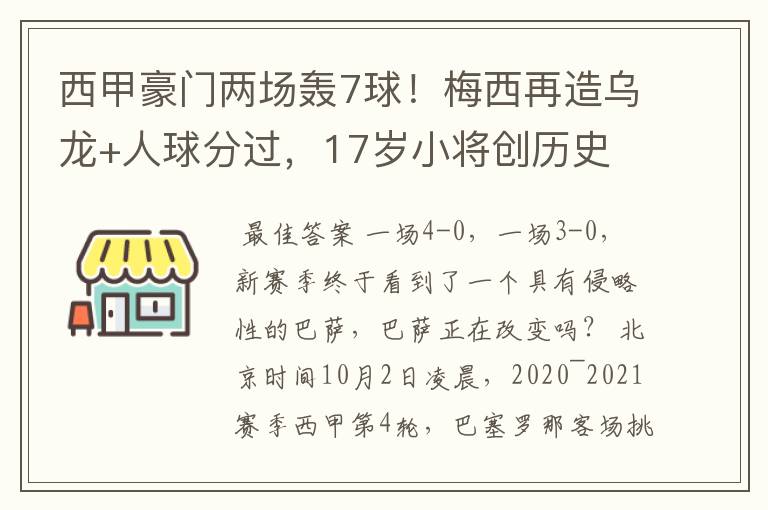 西甲豪门两场轰7球！梅西再造乌龙+人球分过，17岁小将创历史

最佳答案 一场4-0，一场3-0，新赛季终于看到了一个具有侵略性的巴萨，巴萨正在改变吗？ 北京时间10月2日凌晨，2020¯2021赛季西甲第4轮，巴塞罗那客场挑